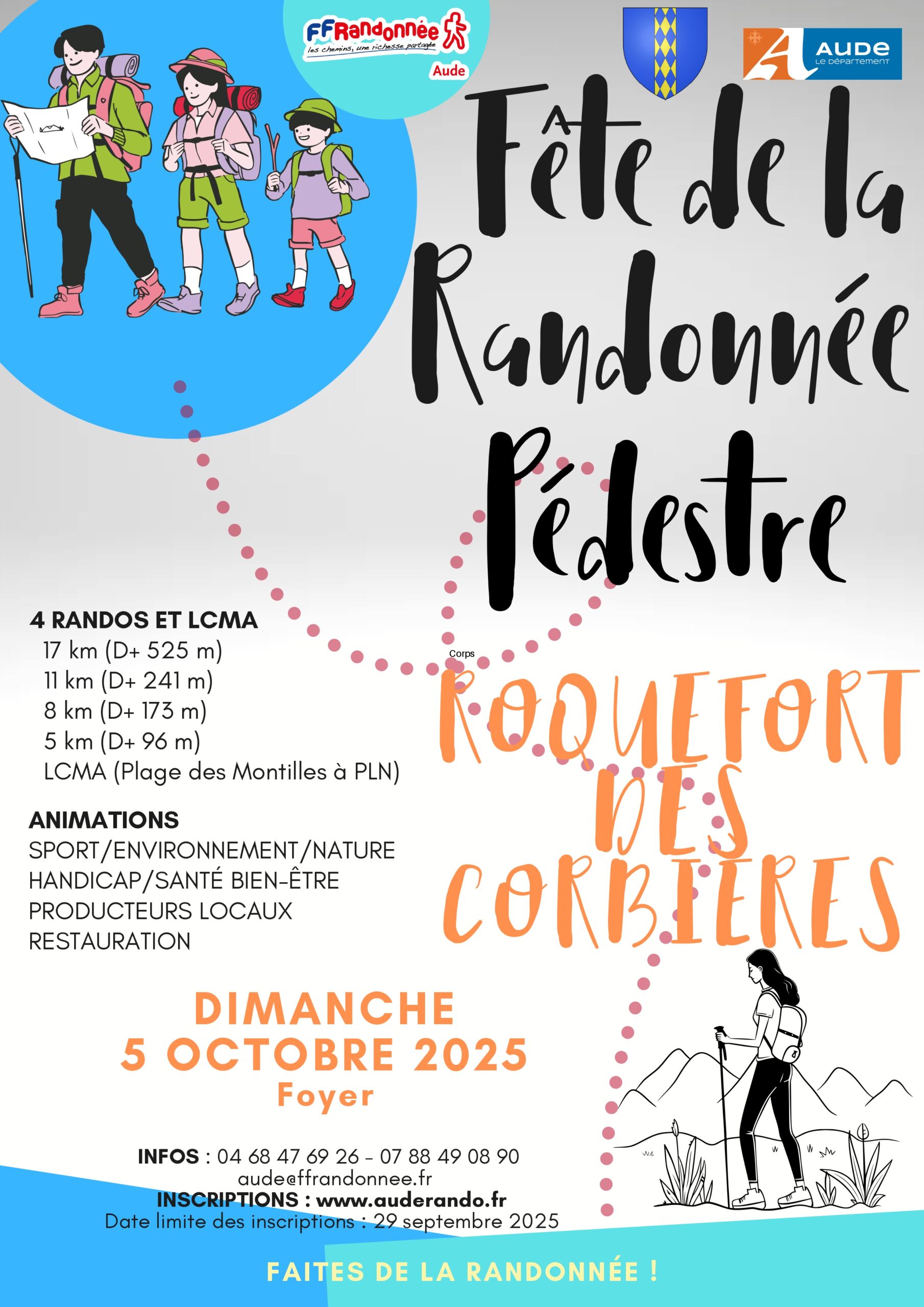 FFRandonnée
les chemins, une richesse partagée
Aude

AUDE
LE DÉPARTEMENT

Fête de la Randonnée Pédestre

4 RANDOS ET LCMA
17 km (D+ 525 m)
11 km (D+ 241 m)
8 km (D+ 173 m)
5 km (D+ 96 m)
LCMA (Plage des Montilles à PLN)

Corps

ROQUEFORT DES CORBIÈRES

ANIMATIONS
SPORT/ENVIRONNEMENT/NATURE
HANDICAP/SANTÉ BIEN-ÊTRE
PRODUCTEURS LOCAUX
RESTAURATION

DIMANCHE
5 OCTOBRE 2025
Foyer

INFOS : 04 68 47 69 26 - 07 88 49 08 90
aude@ffrandonnee.fr
INSCRIPTIONS : www.auderando.fr
Date limite des inscriptions : 29 septembre 2025

FAITES DE LA RANDONNÉE !